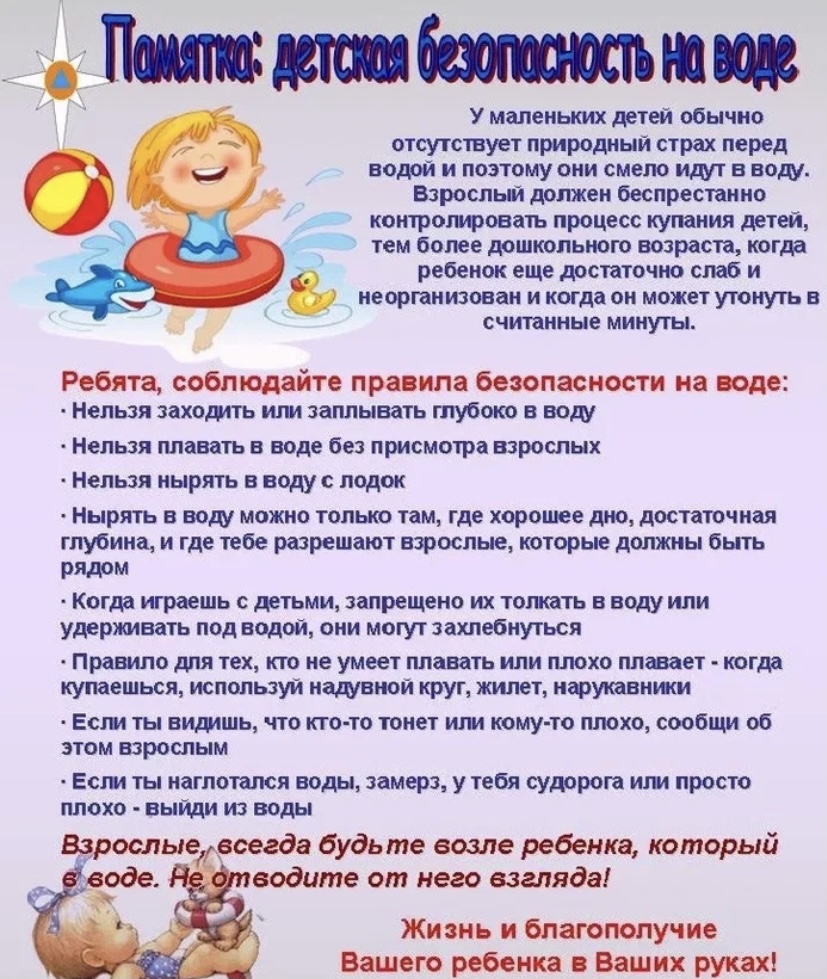 Памятка: детская безопасность на воде

У маленьких детей обычно отсутствует природный страх перед водой и поэтому они смело идут в воду. Взрослый должен беспрестанно контролировать процесс купания детей, тем более дошкольного возраста, когда ребенок еще достаточно слаб и неорганизован и когда он может утонуть в считанные минуты.

Ребята, соблюдайте правила безопасности на воде:
· Нельзя заходить или заплывать глубоко в воду
· Нельзя плавать в воде без присмотра взрослых
· Нельзя нырять в воду с лодок
· Нырять в воду можно только там, где хорошее дно, достаточная глубина, и где тебе разрешают взрослые, которые должны быть рядом
· Когда играешь с детьми, запрещено их толкать в воду или удерживать под водой, они могут захлебнуться
· Правило для тех, кто не умеет плавать или плохо плавает - когда купаешься, используй надувной круг, жилет, нарукавники
· Если ты видишь, что кто-то тонет или кому-то плохо, сообщи об этом взрослым
· Если ты наглотался воды, замерз, у тебя судорога или просто плохо - выйди из воды

Взрослые, всегда будьте возле ребенка, который в воде. Не отводите от него взгляда!

Жизнь и благополучие Вашего ребенка в Ваших руках!